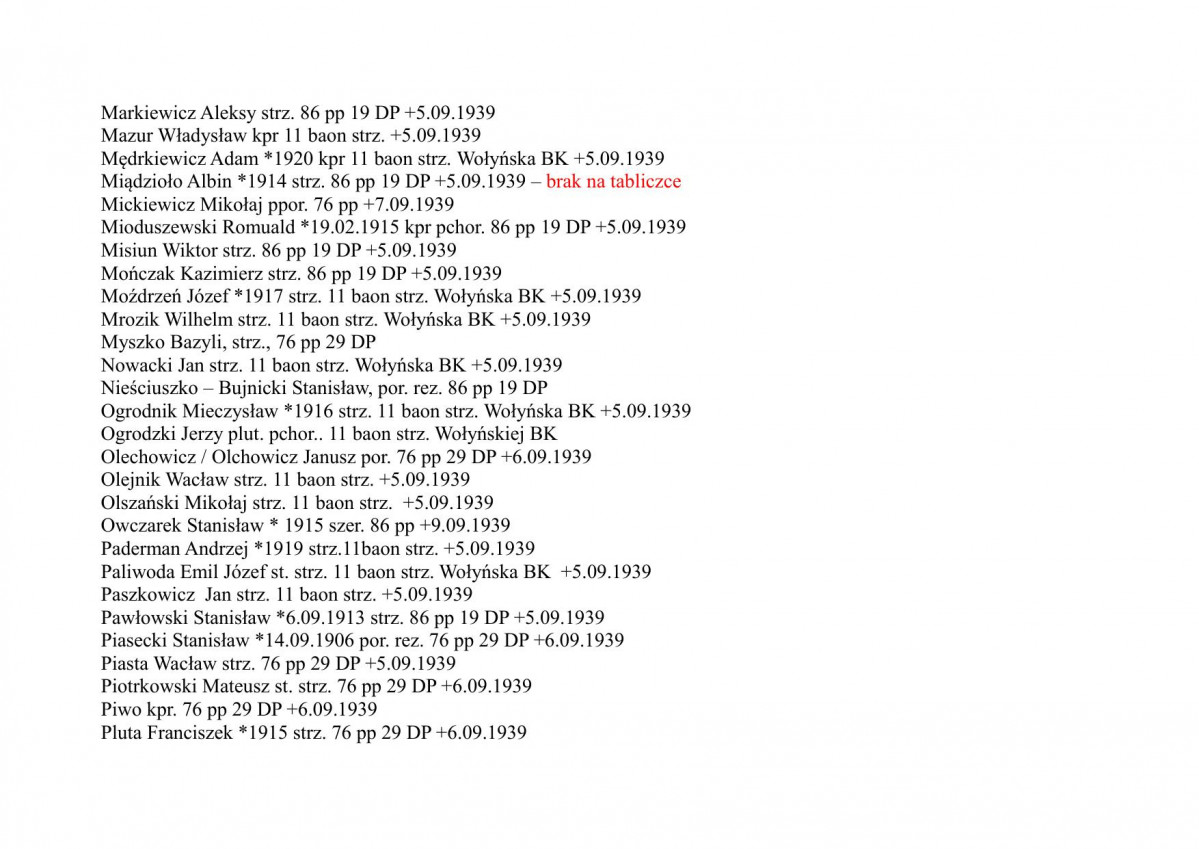 Markiewicz Aleksy strz. 86 pp 19 DP +5.09.1939
Mazur Władysław kpr 11 baon strz. +5.09.1939
Mędrkiewicz Adam *1920 kpr 11 baon strz. Wołyńska BK +5.09.1939
Miądzioło Albin *1914 strz. 86 pp 19 DP +5.09.1939 – brak na tabliczce
Mickiewicz Mikołaj ppor. 76 pp +7.09.1939
Mioduszewski Romuald *19.02.1915 kpr pchor. 86 pp 19 DP +5.09.1939
Misiun Wiktor strz. 86 pp 19 DP +5.09.1939
Mończak Kazimierz strz. 86 pp 19 DP +5.09.1939
Moździeń Józef *1917 strz. 11 baon strz. Wołyńska BK +5.09.1939
Mrozik Wilhelm strz. 11 baon strz. Wołyńska BK +5.09.1939
Myszko Bazyli, strz., 76 pp 29 DP
Nowacki Jan strz. 11 baon strz. Wołyńska BK +5.09.1939
Nieściuszko – Bujnicki Stanisław, por. rez. 86 pp 19 DP
Ogrodnik Mieczysław *1916 strz. 11 baon strz. Wołyńska BK +5.09.1939
Ogrodzki Jerzy plut. pchor.. 11 baon strz. Wołyńskiej BK
Olechowicz / Olchowicz Janusz por. 76 pp 29 DP +6.09.1939
Olejnik Wacław strz. 11 baon strz. +5.09.1939
Olszański Mikołaj strz. 11 baon strz. +5.09.1939
Owczarek Stanisław * 1915 szer. 86 pp +9.09.1939
Paderman Andrzej *1919 strz.11baon strz. +5.09.1939
Paliwoda Emil Józef st. strz. 11 baon strz. Wołyńska BK +5.09.1939
Paszkowicz Jan strz. 11 baon strz. +5.09.1939
Pawłowski Stanisław *6.09.1913 strz. 86 pp 19 DP +5.09.1939
Piasecki Stanisław *14.09.1906 por. rez. 76 pp 29 DP +6.09.1939
Piasta Wacław strz. 76 pp 29 DP +5.09.1939
Piotrkowski Mateusz st. strz. 76 pp 29 DP +6.09.1939
Piwo kpr. 76 pp 29 DP +6.09.1939
Pluta Franciszek *1915 strz. 76 pp 29 DP +6.09.1939